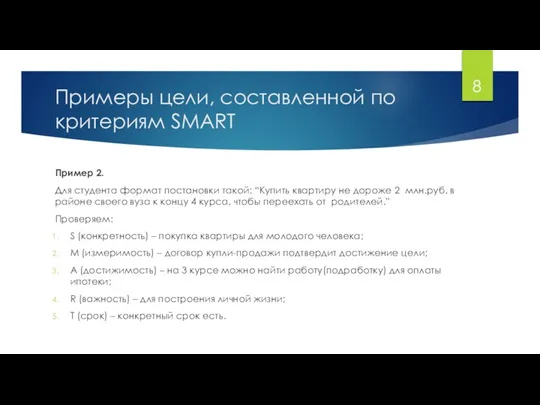 Примеры цели, составленной по критериям SMART

8

Пример 2.

Для студента формат постановки такой: "Купить квартиру не дороже 2 млн.руб. в районе своего вуза к концу 4 курса, чтобы переехать от родителей."

Проверяем:

1. S (конкретность) – покупка квартиры для молодого человека;
2. M (измеримость) – договор купли-продажи подтвердит достижение цели;
3. A (достижимость) – на 3 курсе можно найти работу(подработку) для оплаты ипотеки;
4. R (важность) – для построения личной жизни;
5. T (срок) – конкретный срок есть.